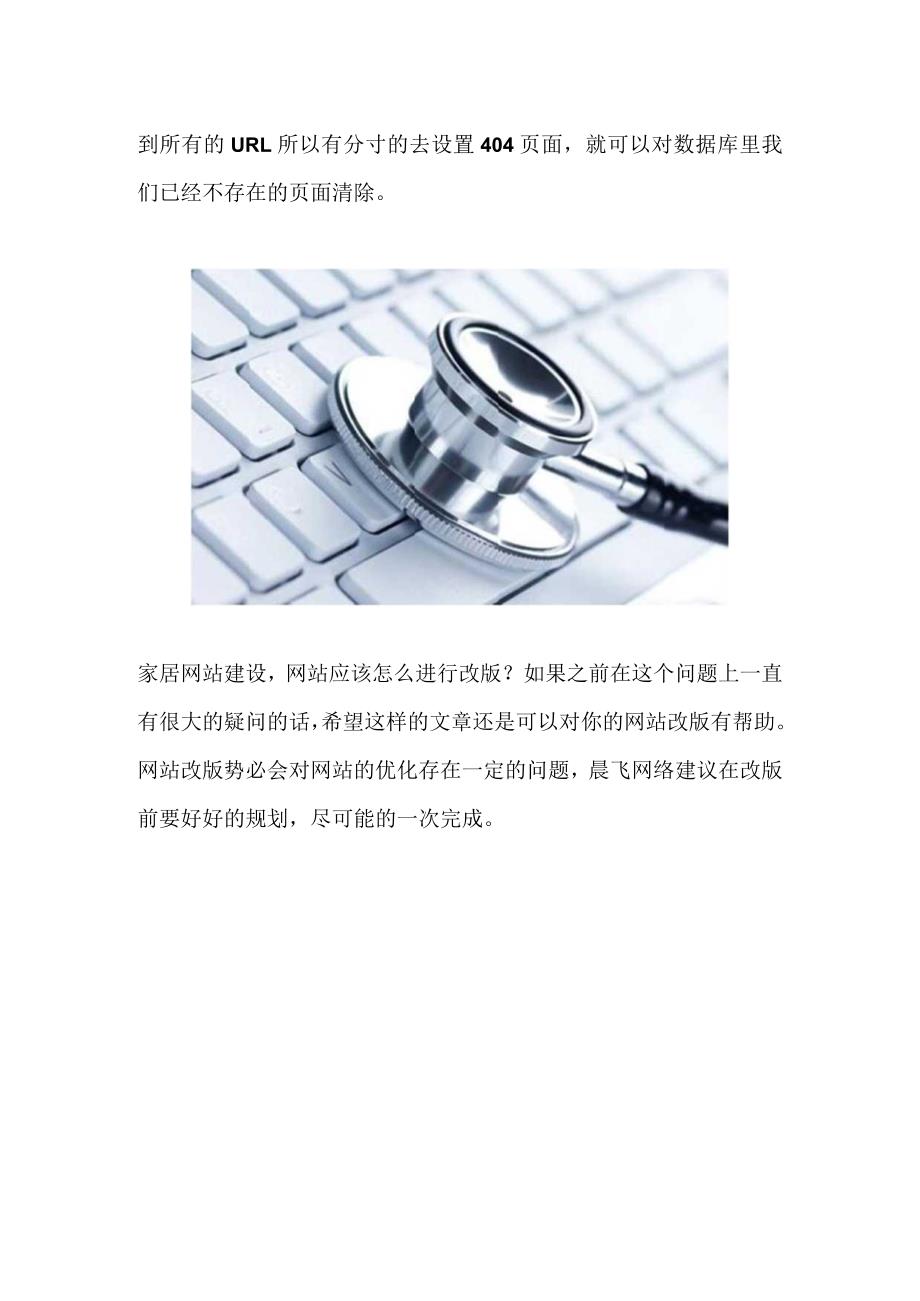 到所有的 URL 所以有分寸的去设置 404 页面，就可以对数据库里我们已经不存在的页面清除。

家居网站建设，网站应该怎么进行改版？如果之前在这个问题上一直有很大的疑问的话，希望这样的文章还是可以对你的网站改版有帮助。网站改版势必会对网站的优化存在一定的问题，晨飞网络建议在改版前要好好的规划，尽可能的一次完成。